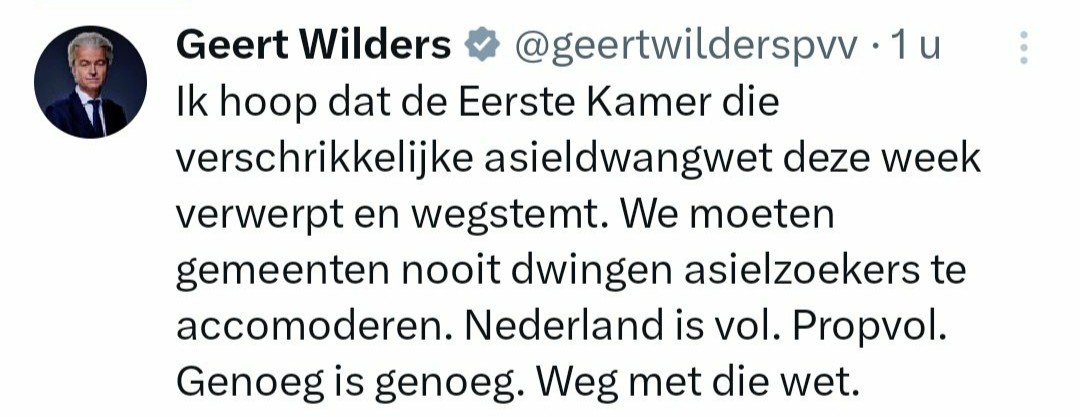 Geert Wilders @geertwilderspvv · 1 u

Ik hoop dat de Eerste Kamer die verschrikkelijke asieldwangwet deze week verwerpt en wegstemt. We moeten gemeenten nooit dwingen asielzoekers te accomoderen. Nederland is vol. Propvol. Genoeg is genoeg. Weg met die wet.